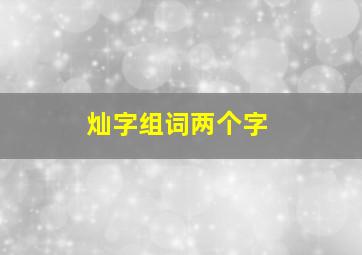 灿字组词两个字